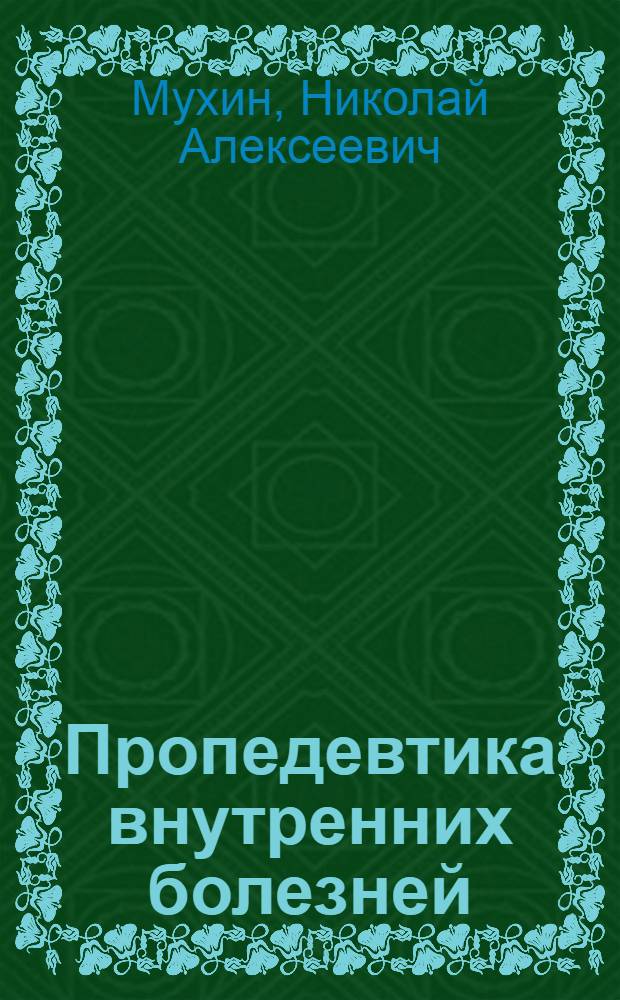 Мухин, Николай Алексеевич

Пропедевтика внутренних болезней